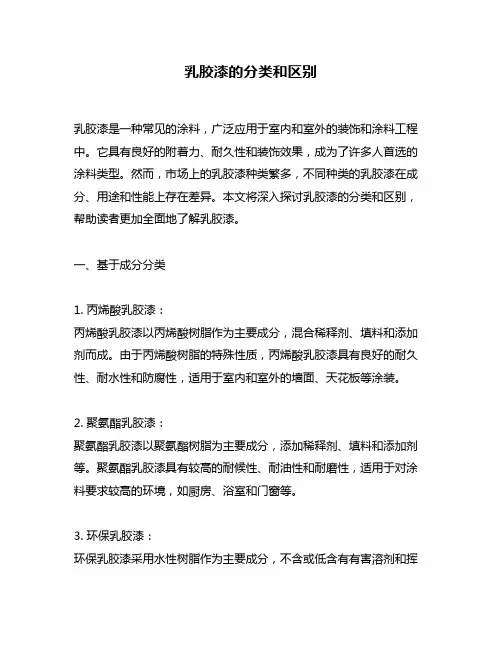 乳胶漆的分类和区别

乳胶漆是一种常见的涂料，广泛应用于室内和室外的装饰和涂料工程中。它具有良好的附着力、耐久性和装饰效果，成为了许多人首选的涂料类型。然而，市场上的乳胶漆种类繁多，不同种类的乳胶漆在成分、用途和性能上存在差异。本文将深入探讨乳胶漆的分类和区别，帮助读者更加全面地了解乳胶漆。

一、基于成分分类

1. 丙烯酸乳胶漆：
丙烯酸乳胶漆以丙烯酸树脂作为主要成分，混合稀释剂、填料和添加剂而成。由于丙烯酸树脂的特殊性质，丙烯酸乳胶漆具有良好的耐久性、耐水性和防腐性，适用于室内和室外的墙面、天花板等涂装。

2. 聚氨酯乳胶漆：
聚氨酯乳胶漆以聚氨酯树脂为主要成分，添加稀释剂、填料和添加剂等。聚氨酯乳胶漆具有较高的耐候性、耐油性和耐磨性，适用于对涂料要求较高的环境，如厨房、浴室和门窗等。

3. 环保乳胶漆：
环保乳胶漆采用水性树脂作为主要成分，不含或低含有有害溶剂和挥